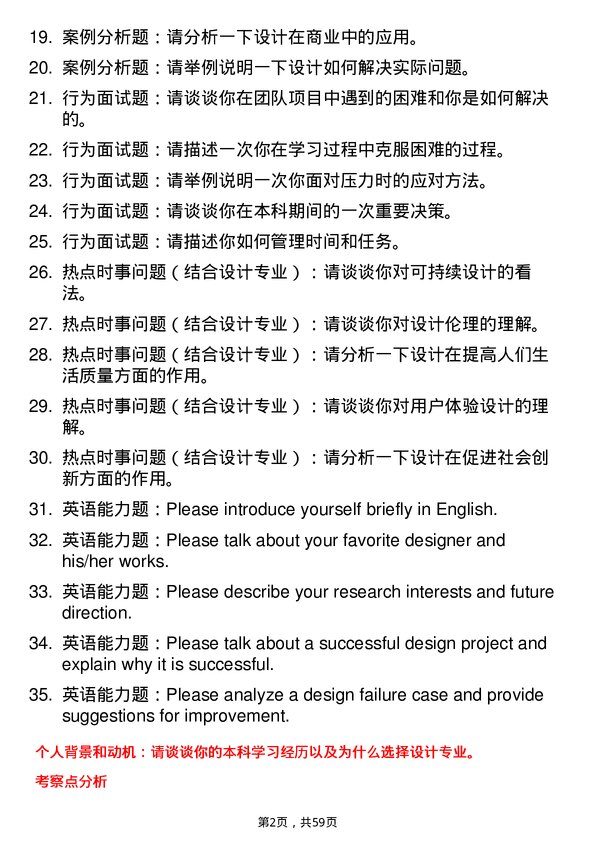 19. 案例分析题：请分析一下设计在商业中的应用。

20. 案例分析题：请举例说明一下设计如何解决实际问题。

21. 行为面试题：请谈谈你在团队项目中遇到的困难和你是如何解决的。

22. 行为面试题：请描述一次你在学习过程中克服困难的过程。

23. 行为面试题：请举例说明一次你面对压力时的应对方法。

24. 行为面试题：请谈谈你在本科期间的一次重要决策。

25. 行为面试题：请描述你如何管理时间和任务。

26. 热点时事问题（结合设计专业）：请谈谈你对可持续设计的看法。

27. 热点时事问题（结合设计专业）：请谈谈你对设计伦理的理解。

28. 热点时事问题（结合设计专业）：请分析一下设计在提高人们生活质量方面的作用。

29. 热点时事问题（结合设计专业）：请谈谈你对用户体验设计的理解。

30. 热点时事问题（结合设计专业）：请分析一下设计在促进社会创新方面的作用。

31. 英语能力题：Please introduce yourself briefly in English.

32. 英语能力题：Please talk about your favorite designer and his/her works.

33. 英语能力题：Please describe your research interests and future direction.

34. 英语能力题：Please talk about a successful design project and explain why it is successful.

35. 英语能力题：Please analyze a design failure case and provide suggestions for improvement.

个人背景和动机：请谈谈你的本科学习经历以及为什么选择设计专业。

考察点分析

第2页，共59页